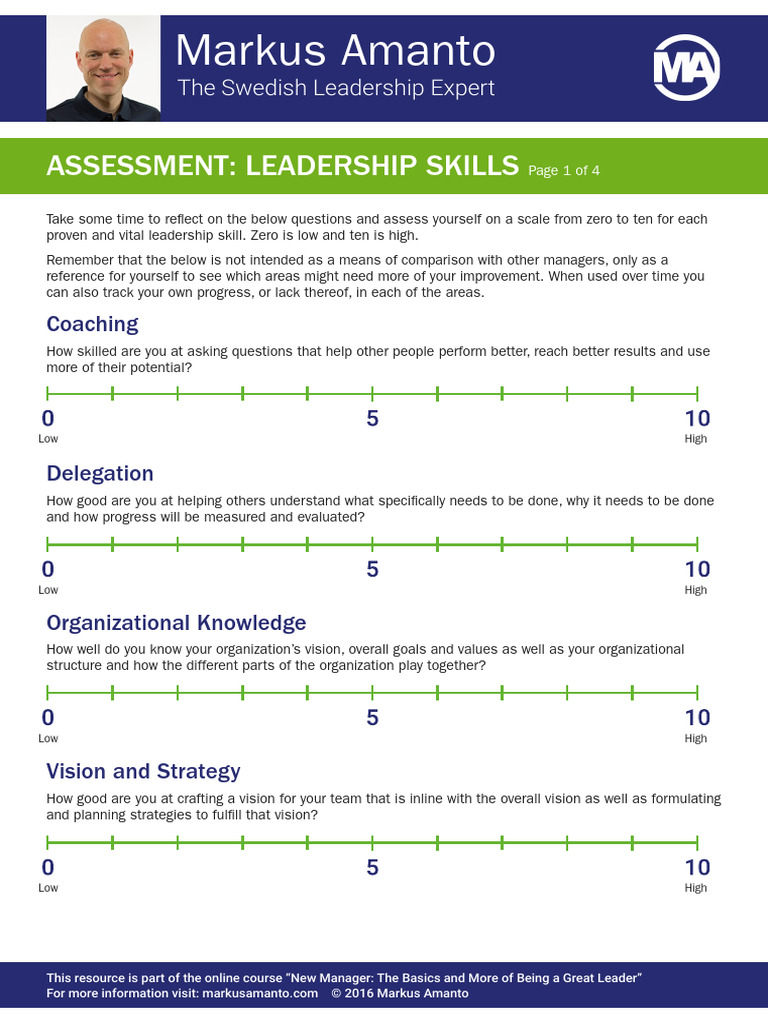 Markus Amanto
The Swedish Leadership Expert

MA

ASSESSMENT: LEADERSHIP SKILLS Page 1 of 4

Take some time to reflect on the below questions and assess yourself on a scale from zero to ten for each proven and vital leadership skill. Zero is low and ten is high.

Remember that the below is not intended as a means of comparison with other managers, only as a reference for yourself to see which areas might need more of your improvement. When used over time you can also track your own progress, or lack thereof, in each of the areas.

Coaching

How skilled are you at asking questions that help other people perform better, reach better results and use more of their potential?

0 Low 5 10 High

Delegation

How good are you at helping others understand what specifically needs to be done, why it needs to be done and how progress will be measured and evaluated?

0 Low 5 10 High

Organizational Knowledge

How well do you know your organization's vision, overall goals and values as well as your organizational structure and how the different parts of the organization play together?

0 Low 5 10 High

Vision and Strategy

How good are you at crafting a vision for your team that is inline with the overall vision as well as formulating and planning strategies to fulfill that vision?

0 Low 5 10 High

This resource is part of the online course "New Manager: The Basics and More of Being a Great Leader"
For more information visit: markusamanto.com © 2016 Markus Amanto